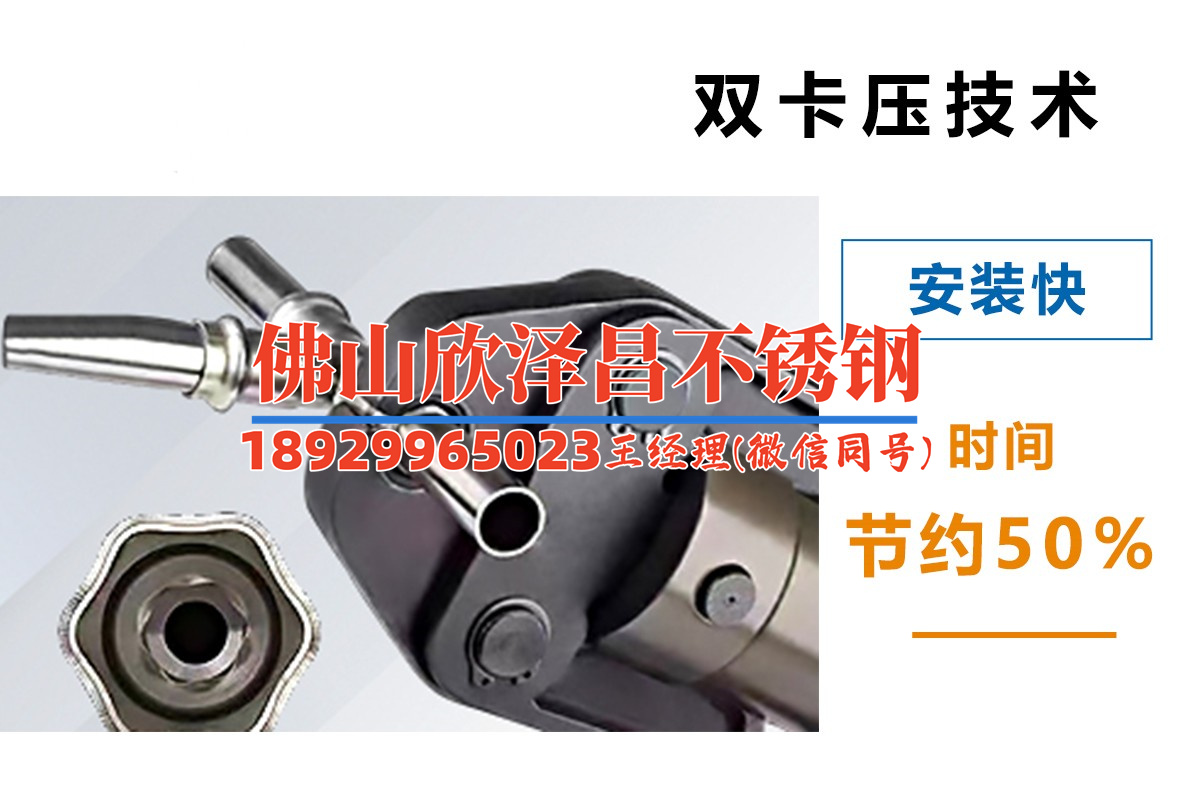 双卡压技术

安装快

佛山欣泽昌不锈钢

18929965023王经理(微信同号) 时间

节约50%